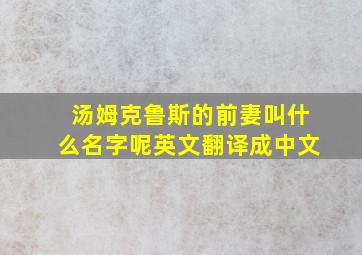 汤姆克鲁斯的前妻叫什么名字呢英文翻译成中文